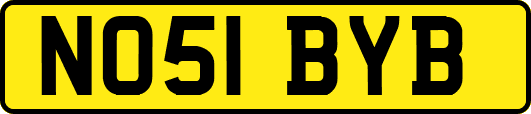 NO51 BYB